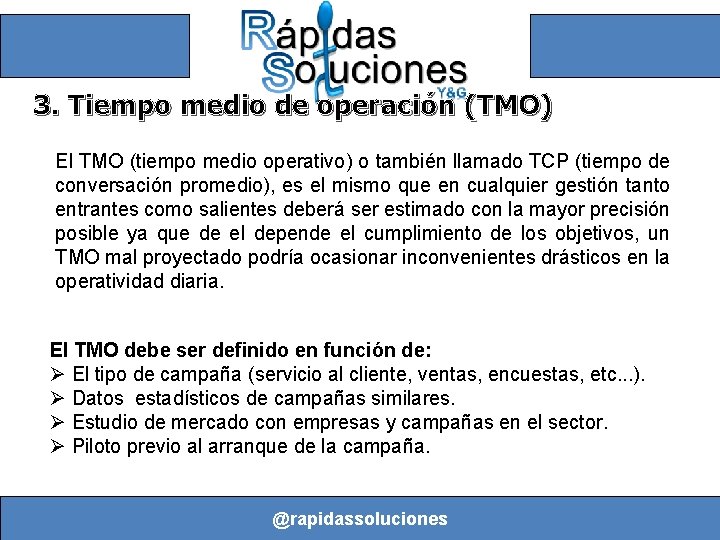 Rápidas Soluciones Y&G

3. Tiempo medio de operación (TMO)

El TMO (tiempo medio operativo) o también llamado TCP (tiempo de conversación promedio), es el mismo que en cualquier gestión tanto entrantes como salientes deberá ser estimado con la mayor precisión posible ya que de el depende el cumplimiento de los objetivos, un TMO mal proyectado podría ocasionar inconvenientes drásticos en la operatividad diaria.

El TMO debe ser definido en función de:
➢ El tipo de campaña (servicio al cliente, ventas, encuestas, etc...).
➢ Datos estadísticos de campañas similares.
➢ Estudio de mercado con empresas y campañas en el sector.
➢ Piloto previo al arranque de la campaña.

@rapidassoluciones